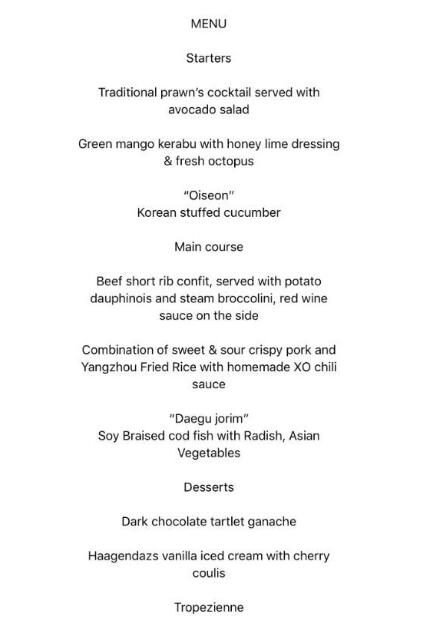 MENU

Starters

Traditional prawn's cocktail served with avocado salad

Green mango kerabu with honey lime dressing & fresh octopus

"Oiseon"
Korean stuffed cucumber

Main course

Beef short rib confit, served with potato dauphinois and steam broccolini, red wine sauce on the side

Combination of sweet & sour crispy pork and Yangzhou Fried Rice with homemade XO chili sauce

"Daegu jorim"
Soy Braised cod fish with Radish, Asian Vegetables

Desserts

Dark chocolate tartlet ganache

Haagendazs vanilla iced cream with cherry coulis

Tropezienne